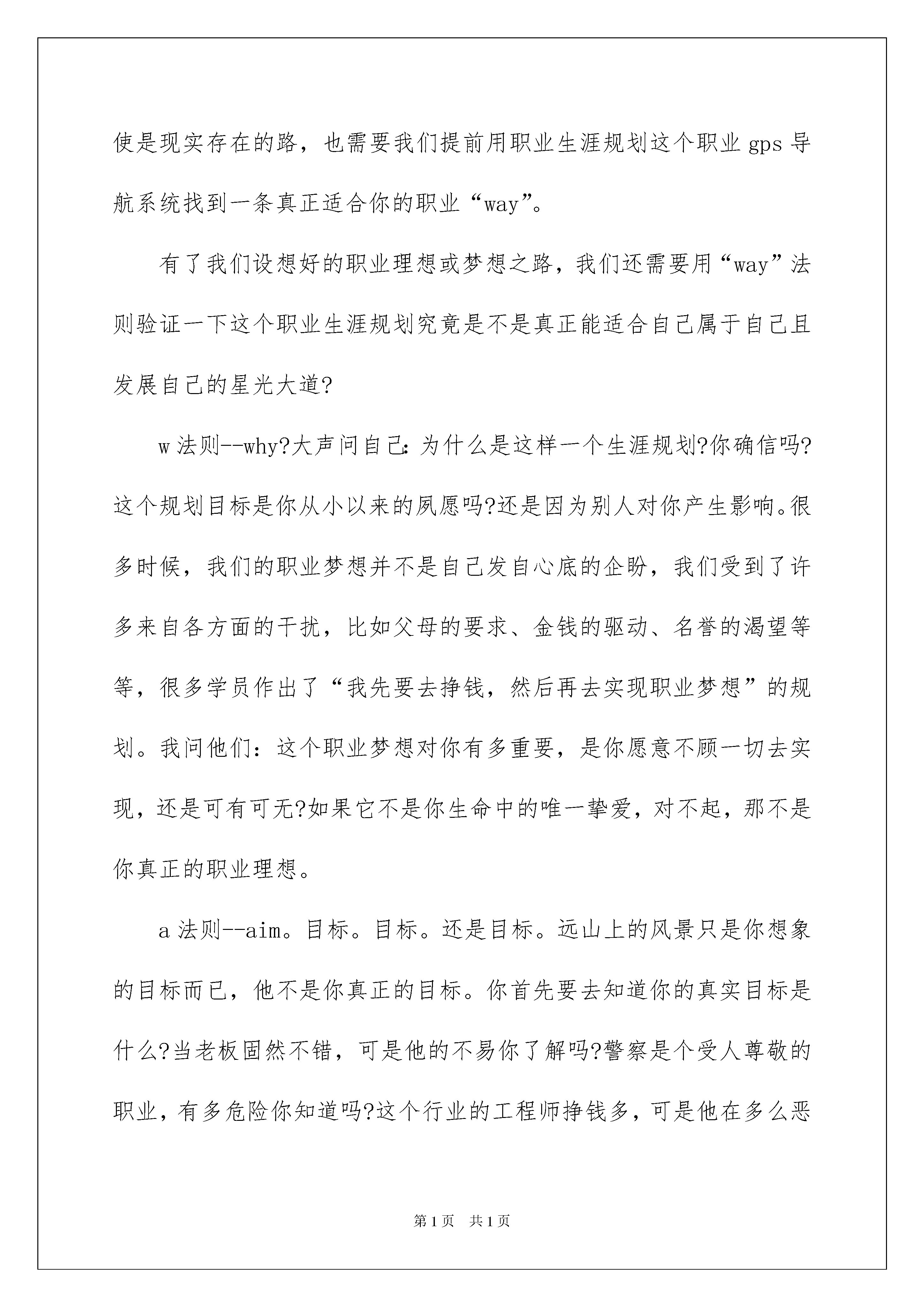 使是现实存在的路，也需要我们提前用职业生涯规划这个职业 gps 导航系统找到一条真正适合你的职业“way”。

有了我们设想好的职业理想或梦想之路，我们还需要用“way”法则验证一下这个职业生涯规划究竟是不是真正能适合自己属于自己且发展自己的星光大道?

w 法则--why?大声问自己：为什么是这样一个生涯规划?你确信吗?这个规划目标是你从小以来的夙愿吗?还是因为别人对你产生影响。很多时候，我们的职业梦想并不是自己发自心底的企盼，我们受到了许多来自各方面的干扰，比如父母的要求、金钱的驱动、名誉的渴望等等，很多学员作出了“我先要去挣钱，然后再去实现职业梦想”的规划。我问他们：这个职业梦想对你有多重要，是你愿意不顾一切去实现，还是可有可无?如果它不是你生命中的唯一挚爱，对不起，那不是你真正的职业理想。

a 法则--aim。目标。目标。还是目标。远山上的风景只是你想象的目标而已，他不是你真正的目标。你首先要去知道你的真实目标是什么?当老板固然不错，可是他的不易你了解吗?警察是个受人尊敬的职业，有多危险你知道吗?这个行业的工程师挣钱多，可是他在多么恶

第 1 页 共 1 页